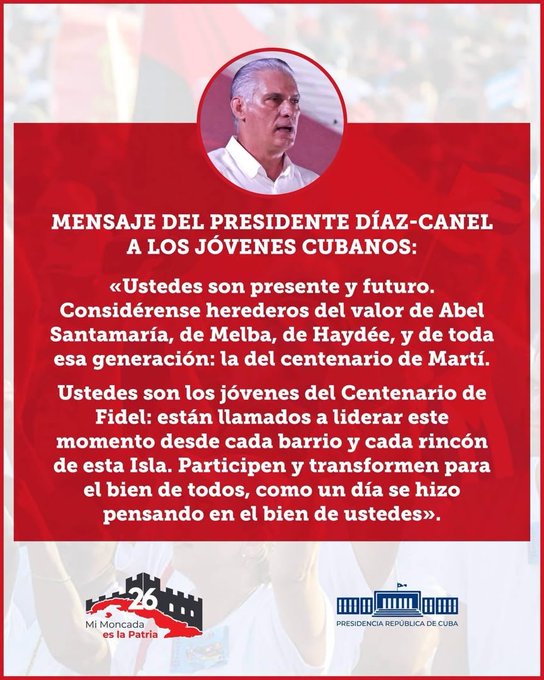 MENSAJE DEL PRESIDENTE DÍAZ-CANEL A LOS JÓVENES CUBANOS:

«Ustedes son presente y futuro. Considérense herederos del valor de Abel Santamaría, de Melba, de Haydée, y de toda esa generación: la del centenario de Martí.

Ustedes son los jóvenes del Centenario de Fidel: están llamados a liderar este momento desde cada barrio y cada rincón de esta Isla. Participen y transformen para el bien de todos, como un día se hizo pensando en el bien de ustedes».

26
Mi Moncada es la Patria

PRESIDENCIA REPÚBLICA DE CUBA